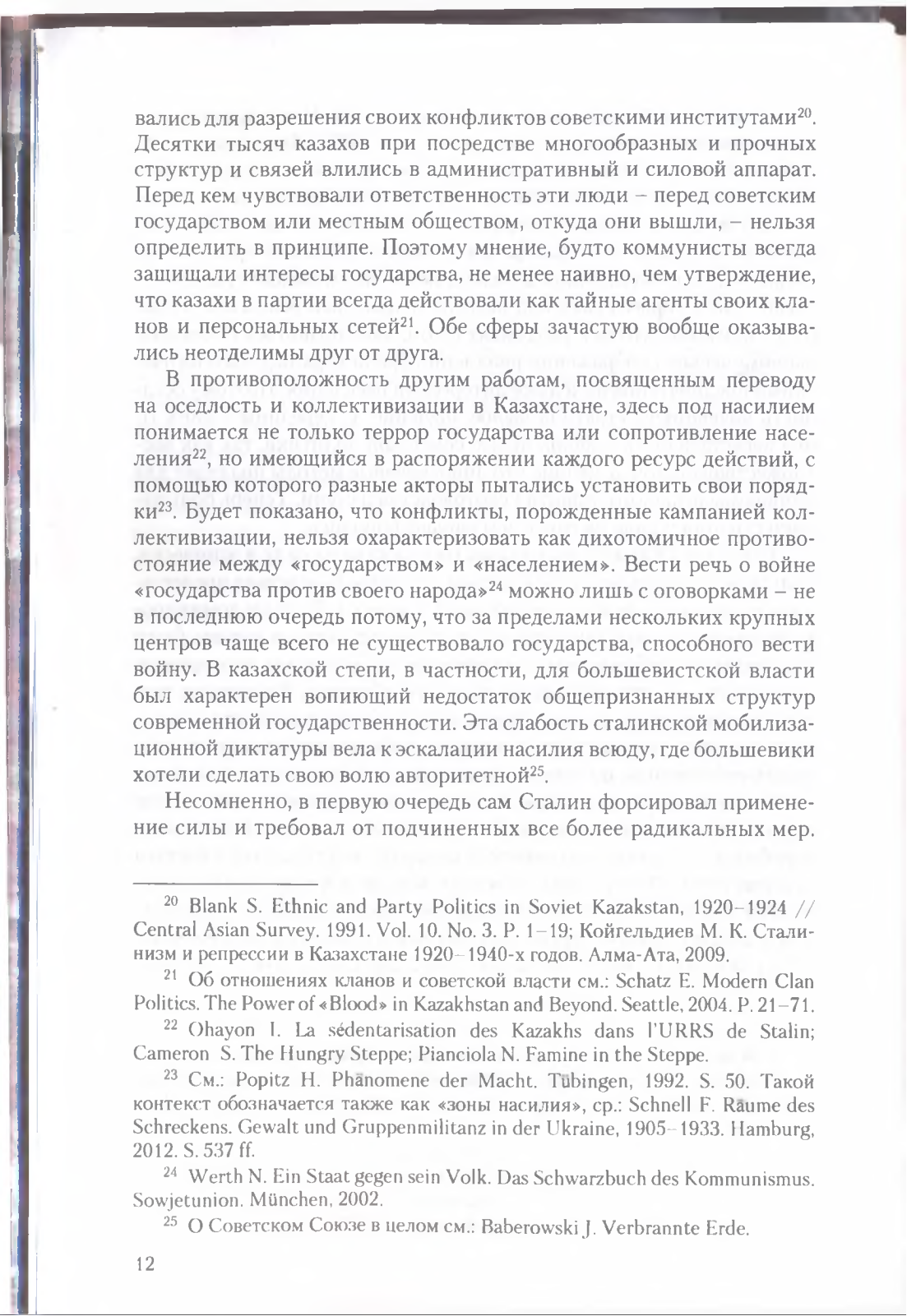 вались для разрешения своих конфликтов советскими институтами$^{20}$. Десятки тысяч казахов при посредстве многообразных и прочных структур и связей влились в административный и силовой аппарат. Перед кем чувствовали ответственность эти люди – перед советским государством или местным обществом, откуда они вышли, – нельзя определить в принципе. Поэтому мнение, будто коммунисты всегда защищали интересы государства, не менее наивно, чем утверждение, что казахи в партии всегда действовали как тайные агенты своих кланов и персональных сетей$^{21}$. Обе сферы зачастую вообще оказывались неотделимы друг от друга.

В противоположность другим работам, посвященным переводу на оседлость и коллективизации в Казахстане, здесь под насилием понимается не только террор государства или сопротивление населения$^{22}$, но имеющийся в распоряжении каждого ресурс действий, с помощью которого разные акторы пытались установить свои порядки$^{23}$. Будет показано, что конфликты, порожденные кампанией коллективизации, нельзя охарактеризовать как дихотомичное противостояние между «государством» и «населением». Вести речь о войне «государства против своего народа»$^{24}$ можно лишь с оговорками – не в последнюю очередь потому, что за пределами нескольких крупных центров чаще всего не существовало государства, способного вести войну. В казахской степи, в частности, для большевистской власти был характерен вопиющий недостаток общепризнанных структур современной государственности. Эта слабость сталинской мобилизационной диктатуры вела к эскалации насилия всюду, где большевики хотели сделать свою волю авторитетной$^{25}$.

Несомненно, в первую очередь сам Сталин форсировал применение силы и требовал от подчиненных все более радикальных мер.

$^{20}$ Blank S. Ethnic and Party Politics in Soviet Kazakstan, 1920–1924 // Central Asian Survey. 1991. Vol. 10. No. 3. P. 1–19; Койгельдиев М. К. Сталинизм и репрессии в Казахстане 1920–1940-х годов. Алма-Ата, 2009.

$^{21}$ Об отношениях кланов и советской власти см.: Schatz E. Modern Clan Politics. The Power of «Blood» in Kazakhstan and Beyond. Seattle, 2004. P. 21–71.

$^{22}$ Ohayon I. La sédentarisation des Kazakhs dans l'URRS de Stalin; Cameron S. The Hungry Steppe; Pianciola N. Famine in the Steppe.

$^{23}$ См.: Popitz H. Phänomene der Macht. Tübingen, 1992. S. 50. Такой контекст обозначается также как «зоны насилия», ср.: Schnell F. Räume des Schreckens. Gewalt und Gruppenmilitanz in der Ukraine, 1905–1933. Hamburg, 2012. S. 537 ff.

$^{24}$ Werth N. Ein Staat gegen sein Volk. Das Schwarzbuch des Kommunismus. Sowjetunion. München, 2002.

$^{25}$ О Советском Союзе в целом см.: Baberowski J. Verbrannte Erde.

12